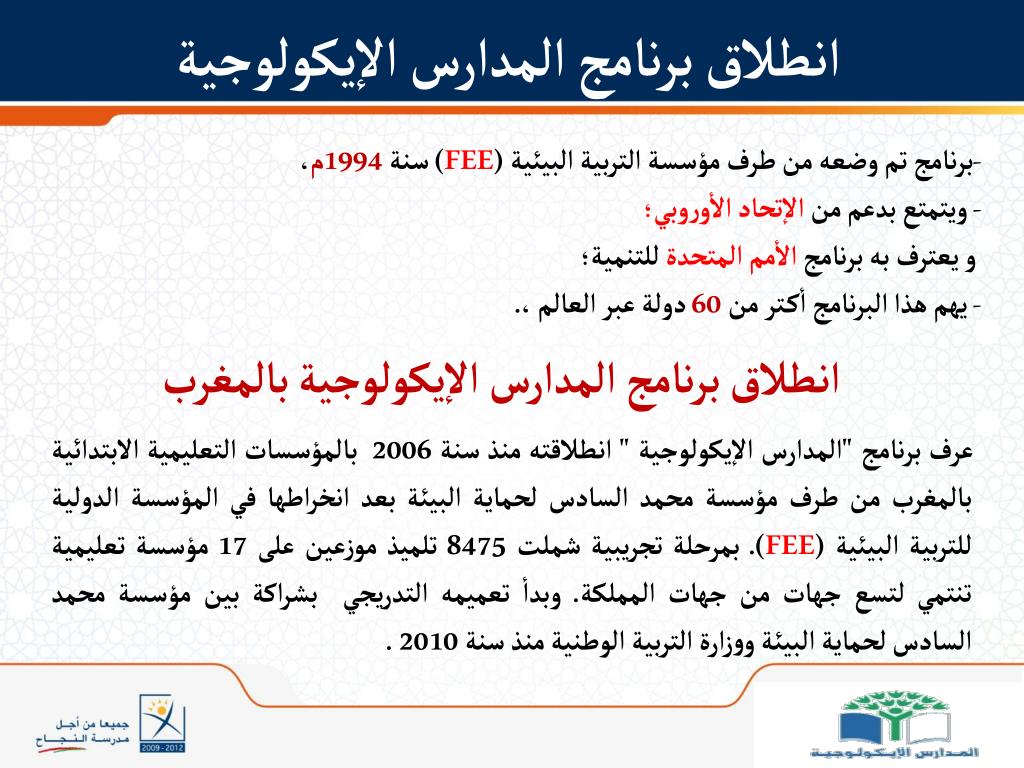 انطلاق برنامج المدارس الإيكولوجية

-برنامج تم وضعه من طرف مؤسسة التربية البيئية (FEE) سنة 1994م،
- ويتمتع بدعم من الإتحاد الأوروبي؛
و يعترف به برنامج الأمم المتحدة للتنمية؛
- يهم هذا البرنامج أكثر من 60 دولة عبر العالم ،.

انطلاق برنامج المدارس الإيكولوجية بالمغرب

عرف برنامج "المدارس الإيكولوجية " انطلاقته منذ سنة 2006 بالمؤسسات التعليمية الابتدائية بالمغرب من طرف مؤسسة محمد السادس لحماية البيئة بعد انخراطها في المؤسسة الدولية للتربية البيئية (FEE). بمرحلة تجريبية شملت 8475 تلميذ موزعين على 17 مؤسسة تعليمية تنتمي لتسع جهات من جهات المملكة. وبدأ تعميمه التدريجي بشراكة بين مؤسسة محمد السادس لحماية البيئة ووزارة التربية الوطنية منذ سنة 2010 .

جميعا من أجل مدرسة النجاح
2009 - 2012

المدارس الإيكولوجية